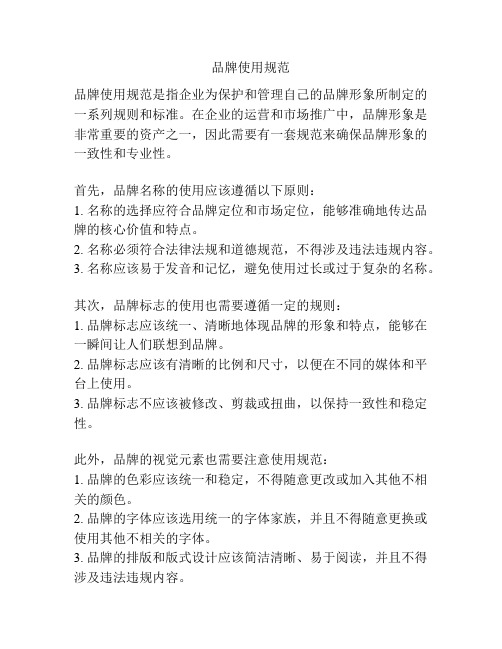 品牌使用规范

品牌使用规范是指企业为保护和管理自己的品牌形象所制定的一系列规则和标准。在企业的运营和市场推广中，品牌形象是非常重要的资产之一，因此需要有一套规范来确保品牌形象的一致性和专业性。

首先，品牌名称的使用应该遵循以下原则：
1. 名称的选择应符合品牌定位和市场定位，能够准确地传达品牌的核心价值和特点。
2. 名称必须符合法律法规和道德规范，不得涉及违法违规内容。
3. 名称应该易于发音和记忆，避免使用过长或过于复杂的名称。

其次，品牌标志的使用也需要遵循一定的规则：
1. 品牌标志应该统一、清晰地体现品牌的形象和特点，能够在一瞬间让人们联想到品牌。
2. 品牌标志应该有清晰的比例和尺寸，以便在不同的媒体和平台上使用。
3. 品牌标志不应该被修改、剪裁或扭曲，以保持一致性和稳定性。

此外，品牌的视觉元素也需要注意使用规范：
1. 品牌的色彩应该统一和稳定，不得随意更改或加入其他不相关的颜色。
2. 品牌的字体应该选用统一的字体家族，并且不得随意更换或使用其他不相关的字体。
3. 品牌的排版和版式设计应该简洁清晰、易于阅读，并且不得涉及违法违规内容。